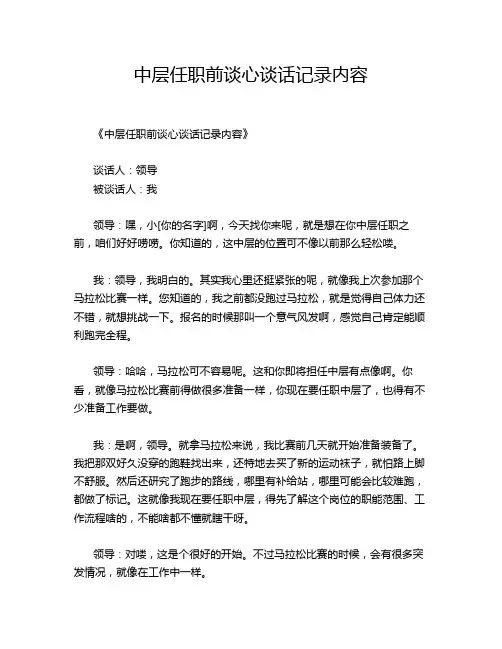 中层任职前谈心谈话记录内容

《中层任职前谈心谈话记录内容》

谈话人：领导
被谈话人：我

领导：嘿，小[你的名字]啊，今天找你来呢，就是想在你中层任职之前，咱们好好唠唠。你知道的，这中层的位置可不像以前那么轻松喽。

我：领导，我明白的。其实我心里还挺紧张的呢，就像我上次参加那个马拉松比赛一样。您知道的，我之前都没跑过马拉松，就是觉得自己体力还不错，就想挑战一下。报名的时候那叫一个意气风发啊，感觉自己肯定能顺利跑完全程。

领导：哈哈，马拉松可不容易呢。这和你即将担任中层有点像啊。你看，就像马拉松比赛前得做很多准备一样，你现在要任职中层了，也得有不少准备工作要做。

我：是啊，领导。就拿马拉松来说，我比赛前几天就开始准备装备了。我把那双好久没穿的跑鞋找出来，还特地去买了新的运动袜子，就怕路上脚不舒服。然后还研究了跑步的路线，哪里有补给站，哪里可能会比较难跑，都做了标记。这就像我现在要任职中层，得先了解这个岗位的职能范围、工作流程啥的，不能啥都不懂就瞎干呀。

领导：对喽，这是个很好的开始。不过马拉松比赛的时候，会有很多突发情况，就像在工作中一样。